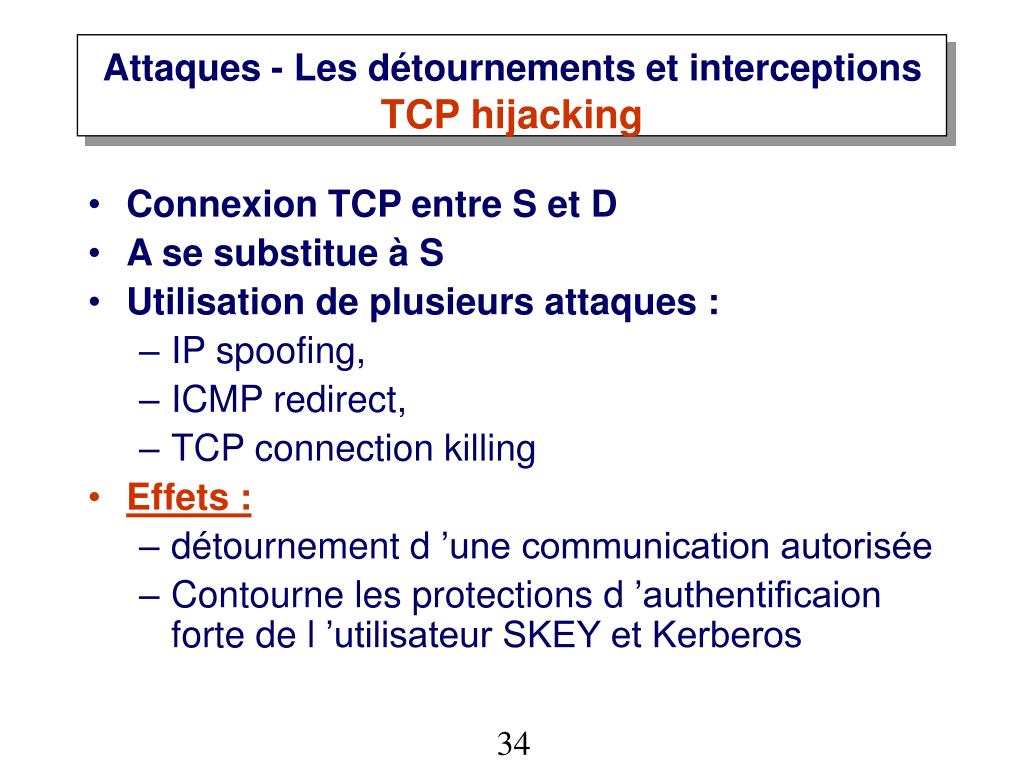 Attaques - Les détournements et interceptions
TCP hijacking

• Connexion TCP entre S et D
• A se substitue à S
• Utilisation de plusieurs attaques :
– IP spoofing,
– ICMP redirect,
– TCP connection killing
• Effets :
– détournement d ’une communication autorisée
– Contourne les protections d ’authentificaion forte de l ’utilisateur SKEY et Kerberos

34